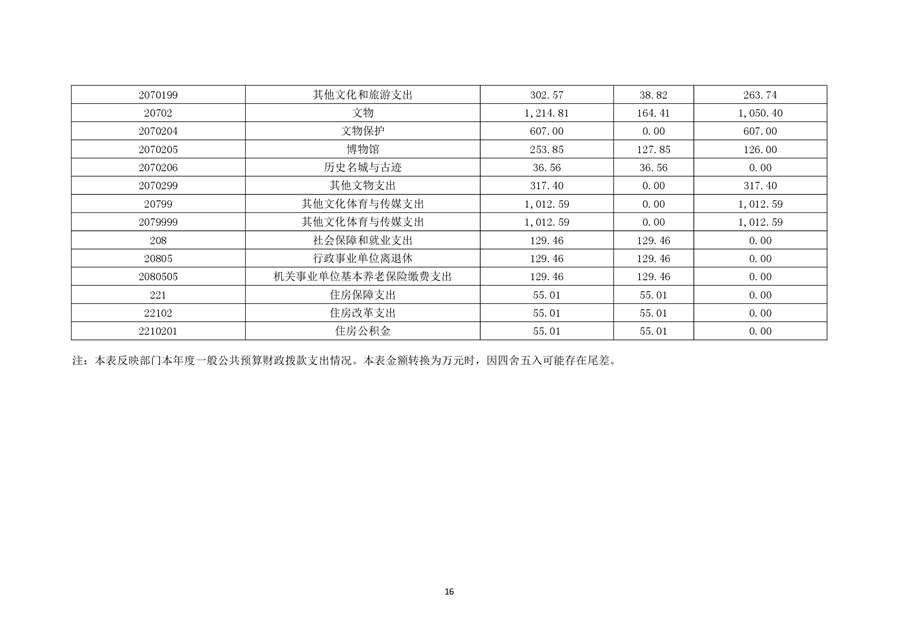 | 2070199 | 其他文化和旅游支出 | 302.57 | 38.82 | 263.74 |
|---|---|---|---|---|
| 20702 | 文物 | 1,214.81 | 164.41 | 1,050.40 |
| 2070204 | 文物保护 | 607.00 | 0.00 | 607.00 |
| 2070205 | 博物馆 | 253.85 | 127.85 | 126.00 |
| 2070206 | 历史名城与古迹 | 36.56 | 36.56 | 0.00 |
| 2070299 | 其他文物支出 | 317.40 | 0.00 | 317.40 |
| 20799 | 其他文化体育与传媒支出 | 1,012.59 | 0.00 | 1,012.59 |
| 2079999 | 其他文化体育与传媒支出 | 1,012.59 | 0.00 | 1,012.59 |
| 208 | 社会保障和就业支出 | 129.46 | 129.46 | 0.00 |
| 20805 | 行政事业单位离退休 | 129.46 | 129.46 | 0.00 |
| 2080505 | 机关事业单位基本养老保险缴费支出 | 129.46 | 129.46 | 0.00 |
| 221 | 住房保障支出 | 55.01 | 55.01 | 0.00 |
| 22102 | 住房改革支出 | 55.01 | 55.01 | 0.00 |
| 2210201 | 住房公积金 | 55.01 | 55.01 | 0.00 |

注：本表反映部门本年度一般公共预算财政拨款支出情况。本表金额转换为万元时，因四舍五入可能存在尾差。

16